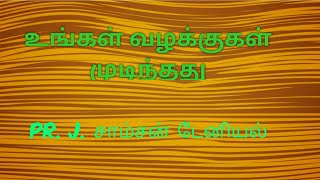 உங்கள் வழக்குகள் முடிந்தது

PR. J. சாம்சன் டேனியல்